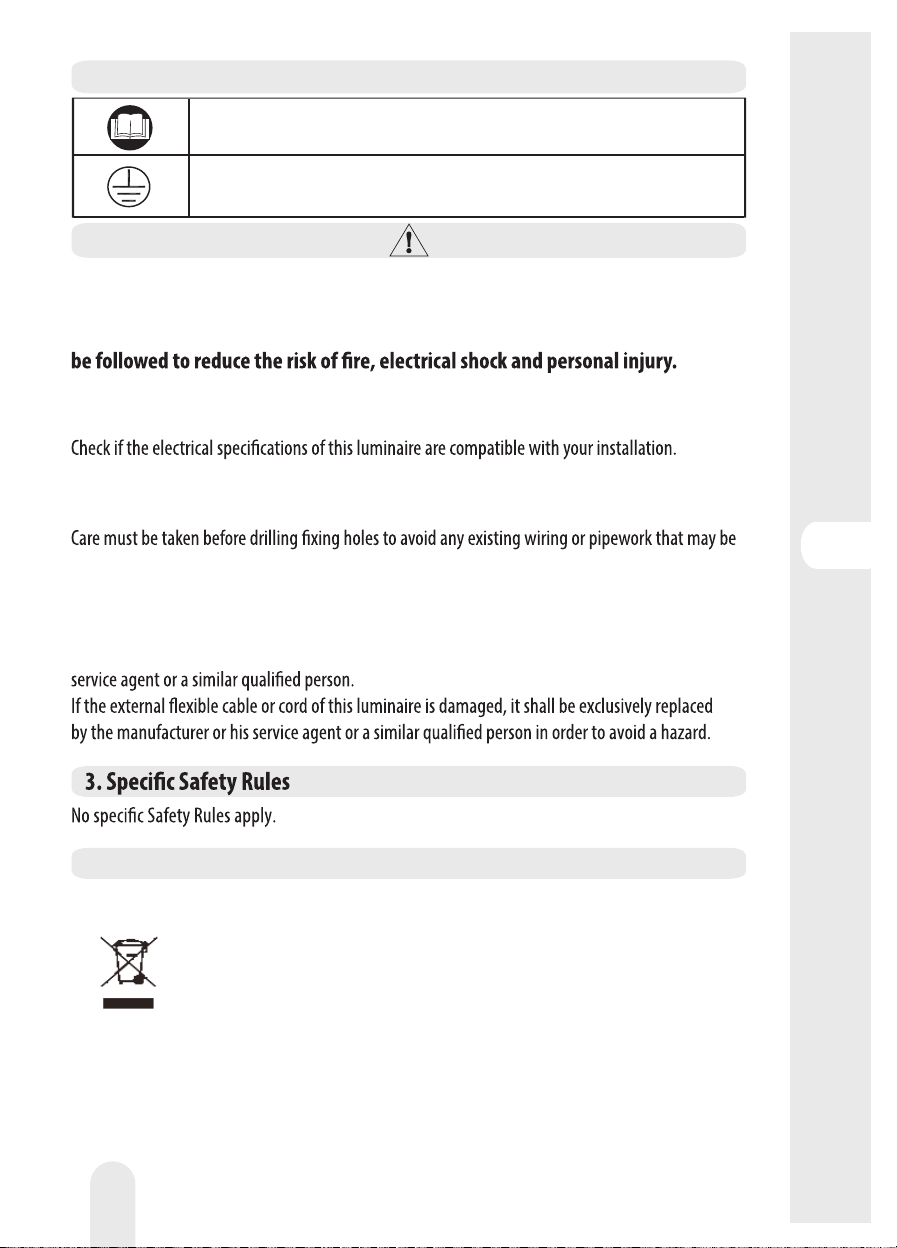 be followed to reduce the risk of fire, electrical shock and personal injury.

Check if the electrical specifications of this luminaire are compatible with your installation.

Care must be taken before drilling fixing holes to avoid any existing wiring or pipework that may be

service agent or a similar qualified person.
If the external flexible cable or cord of this luminaire is damaged, it shall be exclusively replaced by the manufacturer or his service agent or a similar qualified person in order to avoid a hazard.

3. Specific Safety Rules

No specific Safety Rules apply.